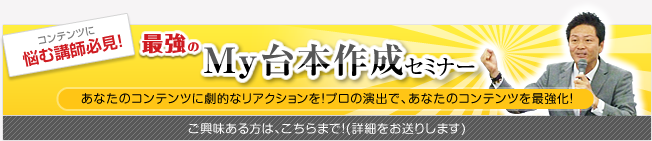 コンテンツに
悩む講師必見!

最強の
My台本作成セミナー

あなたのコンテンツに劇的なリアクションを!プロの演出で、あなたのコンテンツを最強化!

ご興味ある方は、こちらまで!(詳細をお送りします)